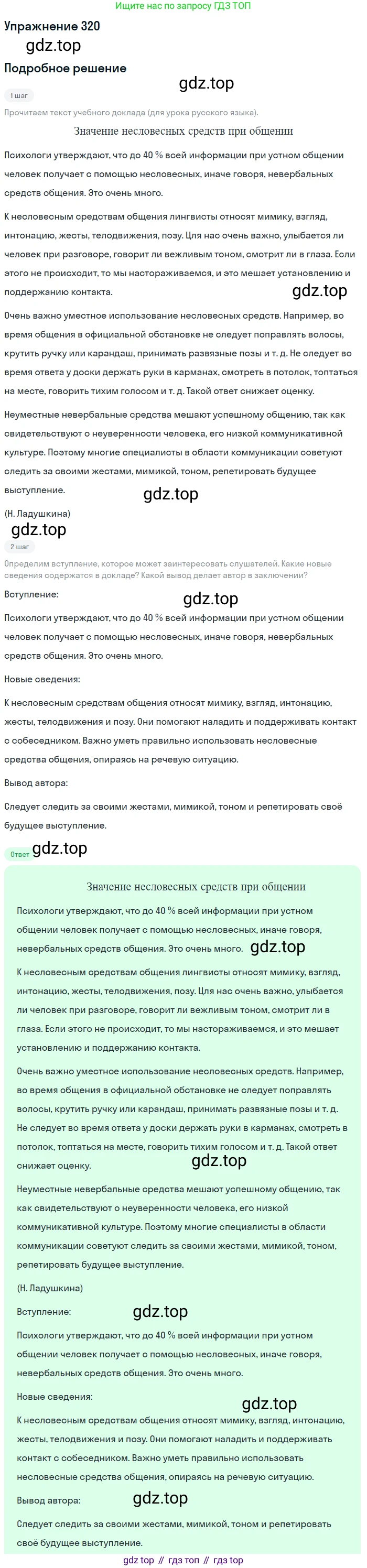 Ищите нас по запросу ГДЗ ТОП

Упражнение 320

gdz.top

Подробное решение

gdz.top

1 шаг

Прочитаем текст учебного доклада (для урока русского языка).

Значение несловесных средств при общении

Психологи утверждают, что до 40 % всей информации при устном общении человек получает с помощью несловесных, иначе говоря, невербальных средств общения. Это очень много.

К несловесным средствам общения лингвисты относят мимику, взгляд, интонацию, жесты, телодвижения, позу. Для нас очень важно, улыбается ли человек при разговоре, говорит ли вежливым тоном, смотрит ли в глаза. Если этого не происходит, то мы настораживаемся, и это мешает установлению и поддержанию контакта.

gdz.top

Очень важно уместное использование несловесных средств. Например, во время общения в официальной обстановке не следует поправлять волосы, крутить ручку или карандаш, принимать развязные позы и т. д. Не следует во время ответа у доски держать руки в карманах, смотреть в потолок, топтаться на месте, говорить тихим голосом и т. д. Такой ответ снижает оценку.

Неуместные невербальные средства мешают успешному общению, так как свидетельствуют о неуверенности человека, его низкой коммуникативной культуре. Поэтому многие специалисты в области коммуникации советуют следить за своими жестами, мимикой, тоном, репетировать будущее выступление.

gdz.top

(Н. Ладушкина)

gdz.top

2 шаг

Определим вступление, которое может заинтересовать слушателей. Какие новые сведения содержатся в докладе? Какой вывод делает автор в заключении?

Вступление:

gdz.top

Психологи утверждают, что до 40 % всей информации при устном общении человек получает с помощью несловесных, иначе говоря, невербальных средств общения. Это очень много.

Новые сведения:

К несловесным средствам общения относят мимику, взгляд, интонацию, жесты, телодвижения и позу. Они помогают наладить и поддерживать контакт с собеседником. Важно уметь правильно использовать несловесные средства общения, опираясь на речевую ситуацию.

Вывод автора:

Следует следить за своими жестами, мимикой, тоном и репетировать своё будущее выступление.

Ответ

gdz.top

Значение несловесных средств при общении

Психологи утверждают, что до 40 % всей информации при устном общении человек получает с помощью несловесных, иначе говоря, невербальных средств общения. Это очень много.

gdz.top

К несловесным средствам общения лингвисты относят мимику, взгляд, интонацию, жесты, телодвижения, позу. Для нас очень важно, улыбается ли человек при разговоре, говорит ли вежливым тоном, смотрит ли в глаза. Если этого не происходит, то мы настораживаемся, и это мешает установлению и поддержанию контакта.

Очень важно уместное использование несловесных средств. Например, во время общения в официальной обстановке не следует поправлять волосы, крутить ручку или карандаш, принимать развязные позы и т. д. Не следует во время ответа у доски держать руки в карманах, смотреть в потолок, топтаться на месте, говорить тихим голосом и т. д. Такой ответ снижает оценку.

gdz.top

Неуместные невербальные средства мешают успешному общению, так как свидетельствуют о неуверенности человека, его низкой коммуникативной культуре. Поэтому многие специалисты в области коммуникации советуют следить за своими жестами, мимикой, тоном, репетировать будущее выступление.

(Н. Ладушкина)

Вступление:

gdz.top

Психологи утверждают, что до 40 % всей информации при устном общении человек получает с помощью несловесных, иначе говоря, невербальных средств общения. Это очень много.

Новые сведения:

gdz.top

К несловесным средствам общения относят мимику, взгляд, интонацию, жесты, телодвижения и позу. Они помогают наладить и поддерживать контакт с собеседником. Важно уметь правильно использовать несловесные средства общения, опираясь на речевую ситуацию.

Вывод автора:

gdz.top

Следует следить за своими жестами, мимикой, тоном и репетировать своё будущее выступление.

gdz top // гдз топ // гдз top